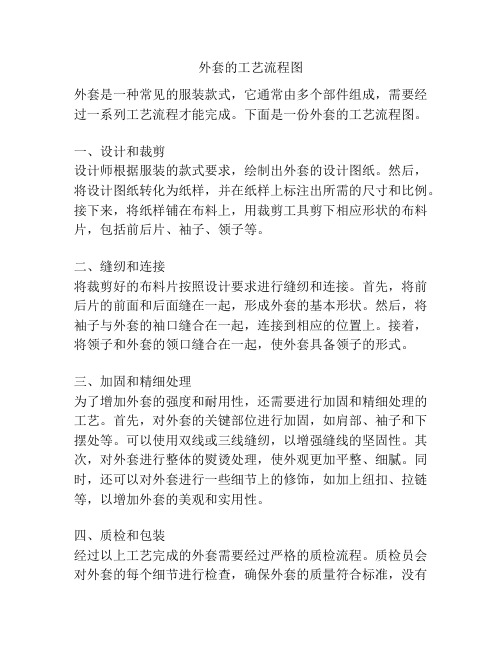 外套的工艺流程图

外套是一种常见的服装款式，它通常由多个部件组成，需要经过一系列工艺流程才能完成。下面是一份外套的工艺流程图。

一、设计和裁剪
设计师根据服装的款式要求，绘制出外套的设计图纸。然后，将设计图纸转化为纸样，并在纸样上标注出所需的尺寸和比例。接下来，将纸样铺在布料上，用裁剪工具剪下相应形状的布料片，包括前后片、袖子、领子等。

二、缝纫和连接
将裁剪好的布料片按照设计要求进行缝纫和连接。首先，将前后片的前面和后面缝在一起，形成外套的基本形状。然后，将袖子与外套的袖口缝合在一起，连接到相应的位置上。接着，将领子和外套的领口缝合在一起，使外套具备领子的形式。

三、加固和精细处理
为了增加外套的强度和耐用性，还需要进行加固和精细处理的工艺。首先，对外套的关键部位进行加固，如肩部、袖子和下摆处等。可以使用双线或三线缝纫，以增强缝线的坚固性。其次，对外套进行整体的熨烫处理，使外观更加平整、细腻。同时，还可以对外套进行一些细节上的修饰，如加上纽扣、拉链等，以增加外套的美观和实用性。

四、质检和包装
经过以上工艺完成的外套需要经过严格的质检流程。质检员会对外套的每个细节进行检查，确保外套的质量符合标准，没有